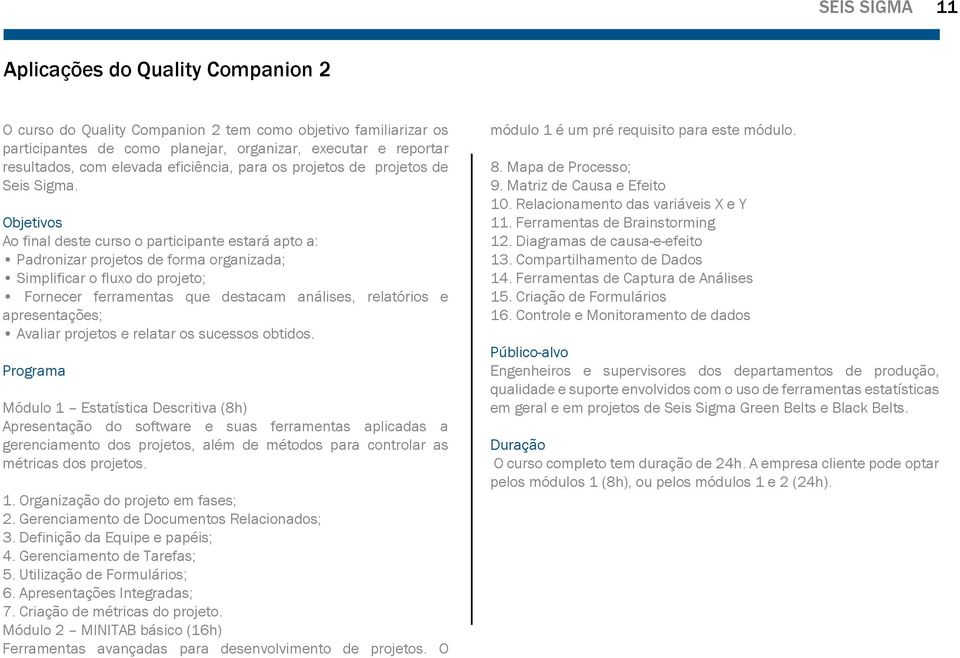 SEIS SIGMA 11

Aplicações do Quality Companion 2

O curso do Quality Companion 2 tem como objetivo familiarizar os participantes de como planejar, organizar, executar e reportar resultados, com elevada eficiência, para os projetos de projetos de Seis Sigma.

Objetivos
Ao final deste curso o participante estará apto a:
• Padronizar projetos de forma organizada;
• Simplificar o fluxo do projeto;
• Fornecer ferramentas que destacam análises, relatórios e apresentações;
• Avaliar projetos e relatar os sucessos obtidos.

Programa

Módulo 1 – Estatística Descritiva (8h)
Apresentação do software e suas ferramentas aplicadas a gerenciamento dos projetos, além de métodos para controlar as métricas dos projetos.

1. Organização do projeto em fases;
2. Gerenciamento de Documentos Relacionados;
3. Definição da Equipe e papéis;
4. Gerenciamento de Tarefas;
5. Utilização de Formulários;
6. Apresentações Integradas;
7. Criação de métricas do projeto.
Módulo 2 – MINITAB básico (16h)
Ferramentas avançadas para desenvolvimento de projetos. O módulo 1 é um pré requisito para este módulo.

8. Mapa de Processo;
9. Matriz de Causa e Efeito
10. Relacionamento das variáveis X e Y
11. Ferramentas de Brainstorming
12. Diagramas de causa-e-efeito
13. Compartilhamento de Dados
14. Ferramentas de Captura de Análises
15. Criação de Formulários
16. Controle e Monitoramento de dados

Público-alvo
Engenheiros e supervisores dos departamentos de produção, qualidade e suporte envolvidos com o uso de ferramentas estatísticas em geral e em projetos de Seis Sigma Green Belts e Black Belts.

Duração
O curso completo tem duração de 24h. A empresa cliente pode optar pelos módulos 1 (8h), ou pelos módulos 1 e 2 (24h).